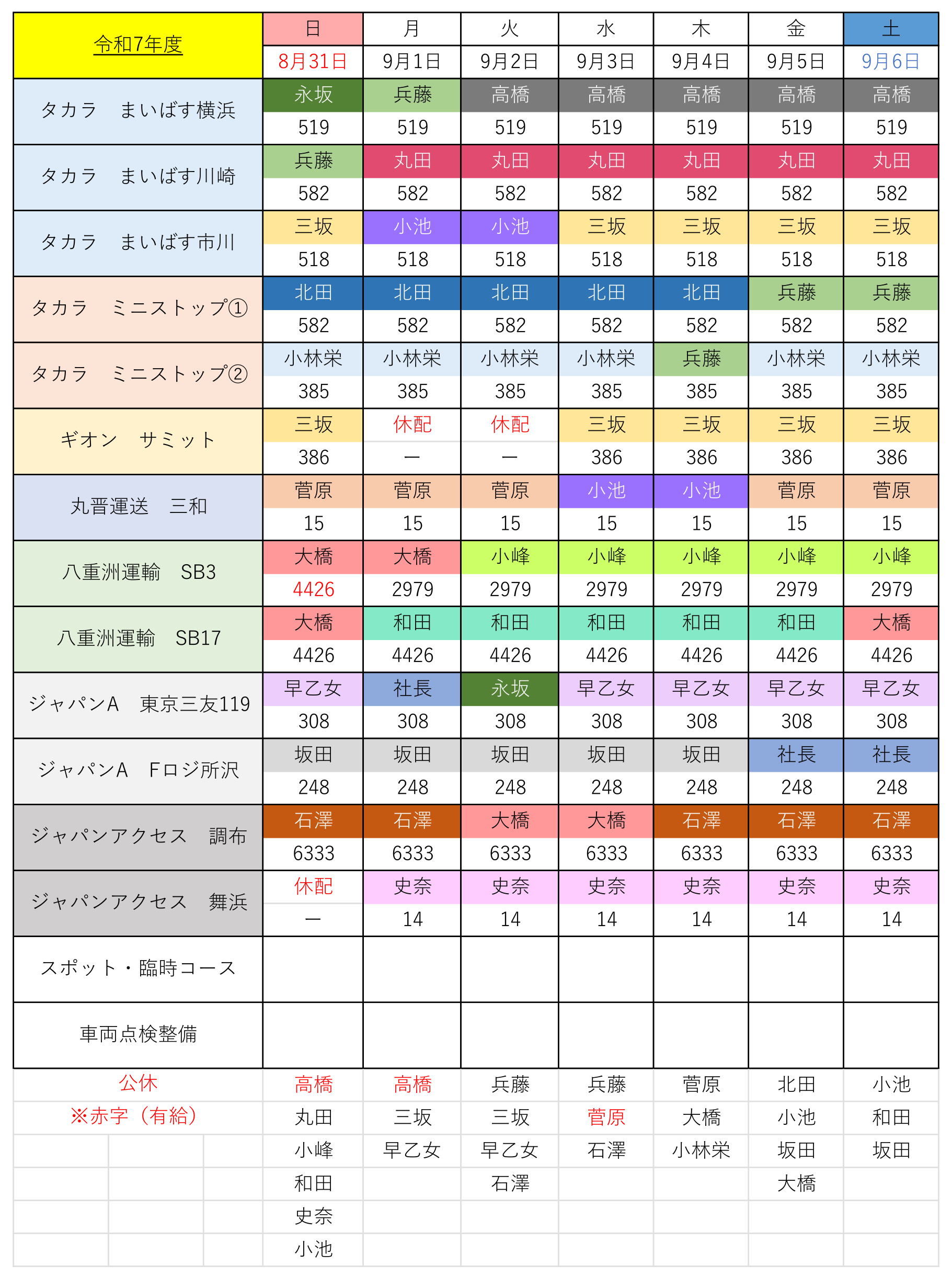 | 令和7年度 | 日 | 月 | 火 | 水 | 木 | 金 | 土 |
|---|---|---|---|---|---|---|---|
| | 8月31日 | 9月1日 | 9月2日 | 9月3日 | 9月4日 | 9月5日 | 9月6日 |
| タカラ　まいばす横浜 | 永坂 | 兵藤 | 高橋 | 高橋 | 高橋 | 高橋 | 高橋 |
| | 519 | 519 | 519 | 519 | 519 | 519 | 519 |
| タカラ　まいばす川崎 | 兵藤 | 丸田 | 丸田 | 丸田 | 丸田 | 丸田 | 丸田 |
| | 582 | 582 | 582 | 582 | 582 | 582 | 582 |
| タカラ　まいばす市川 | 三坂 | 小池 | 小池 | 三坂 | 三坂 | 三坂 | 三坂 |
| | 518 | 518 | 518 | 518 | 518 | 518 | 518 |
| タカラ　ミニストップ① | 北田 | 北田 | 北田 | 北田 | 北田 | 兵藤 | 兵藤 |
| | 582 | 582 | 582 | 582 | 582 | 582 | 582 |
| タカラ　ミニストップ② | 小林栄 | 小林栄 | 小林栄 | 小林栄 | 兵藤 | 小林栄 | 小林栄 |
| | 385 | 385 | 385 | 385 | 385 | 385 | 385 |
| ギオン　サミット | 三坂 | 休配 | 休配 | 三坂 | 三坂 | 三坂 | 三坂 |
| | 386 | ー | ー | 386 | 386 | 386 | 386 |
| 丸晋運送　三和 | 菅原 | 菅原 | 菅原 | 小池 | 小池 | 菅原 | 菅原 |
| | 15 | 15 | 15 | 15 | 15 | 15 | 15 |
| 八重洲運輸　SB3 | 大橋 | 大橋 | 小峰 | 小峰 | 小峰 | 小峰 | 小峰 |
| | 4426 | 2979 | 2979 | 2979 | 2979 | 2979 | 2979 |
| 八重洲運輸　SB17 | 大橋 | 和田 | 和田 | 和田 | 和田 | 和田 | 大橋 |
| | 4426 | 4426 | 4426 | 4426 | 4426 | 4426 | 4426 |
| ジャパンA　東京三友119 | 早乙女 | 社長 | 永坂 | 早乙女 | 早乙女 | 早乙女 | 早乙女 |
| | 308 | 308 | 308 | 308 | 308 | 308 | 308 |
| ジャパンA　Fロジ所沢 | 坂田 | 坂田 | 坂田 | 坂田 | 坂田 | 社長 | 社長 |
| | 248 | 248 | 248 | 248 | 248 | 248 | 248 |
| ジャパンアクセス　調布 | 石澤 | 石澤 | 大橋 | 大橋 | 石澤 | 石澤 | 石澤 |
| | 6333 | 6333 | 6333 | 6333 | 6333 | 6333 | 6333 |
| ジャパンアクセス　舞浜 | 休配 | 史奈 | 史奈 | 史奈 | 史奈 | 史奈 | 史奈 |
| | ー | 14 | 14 | 14 | 14 | 14 | 14 |
| スポット・臨時コース | | | | | | | |
| 車両点検整備 | | | | | | | |
| 公休 | 高橋 | 高橋 | 兵藤 | 兵藤 | 菅原 | 北田 | 小池 |
| ※赤字（有給） | 丸田 | 三坂 | 三坂 | 菅原 | 大橋 | 小池 | 和田 |
| | 小峰 | 早乙女 | 早乙女 | 石澤 | 小林栄 | 坂田 | 坂田 |
| | 和田 | | 石澤 | | | 大橋 | |
| | 史奈 | | | | | | |
| | 小池 | | | | | | |